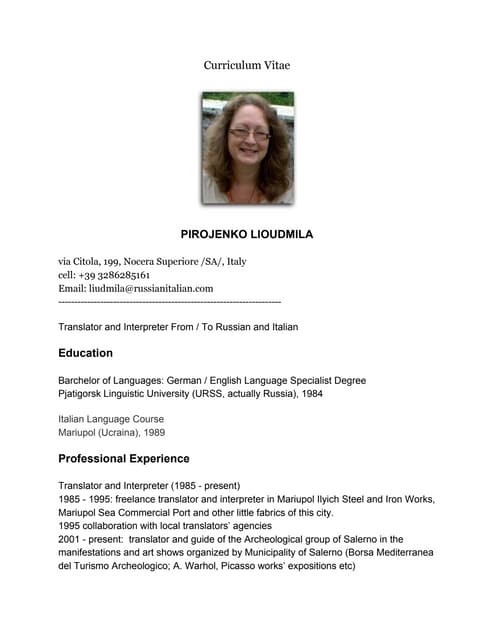 Curriculum Vitae

PIROJENKO LIOUDMILA

via Citola, 199, Nocera Superiore /SA/, Italy
cell: +39 3286285161
Email: liudmila@russianitalian.com
--------------------------------------------------------------------

Translator and Interpreter From / To Russian and Italian

Education

Barchelor of Languages: German / English Language Specialist Degree
Pjatigorsk Linguistic University (URSS, actually Russia), 1984

Italian Language Course
Mariupol (Ucraina), 1989

Professional Experience

Translator and Interpreter (1985 - present)
1985 - 1995: freelance translator and interpreter in Mariupol Ilyich Steel and Iron Works, Mariupol Sea Commercial Port and other little fabrics of this city.
1995 collaboration with local translators' agencies
2001 - present: translator and guide of the Archeological group of Salerno in the manifestations and art shows organized by Municipality of Salerno (Borsa Mediterranea del Turismo Archeologico; A. Warhol, Picasso works' expositions etc)